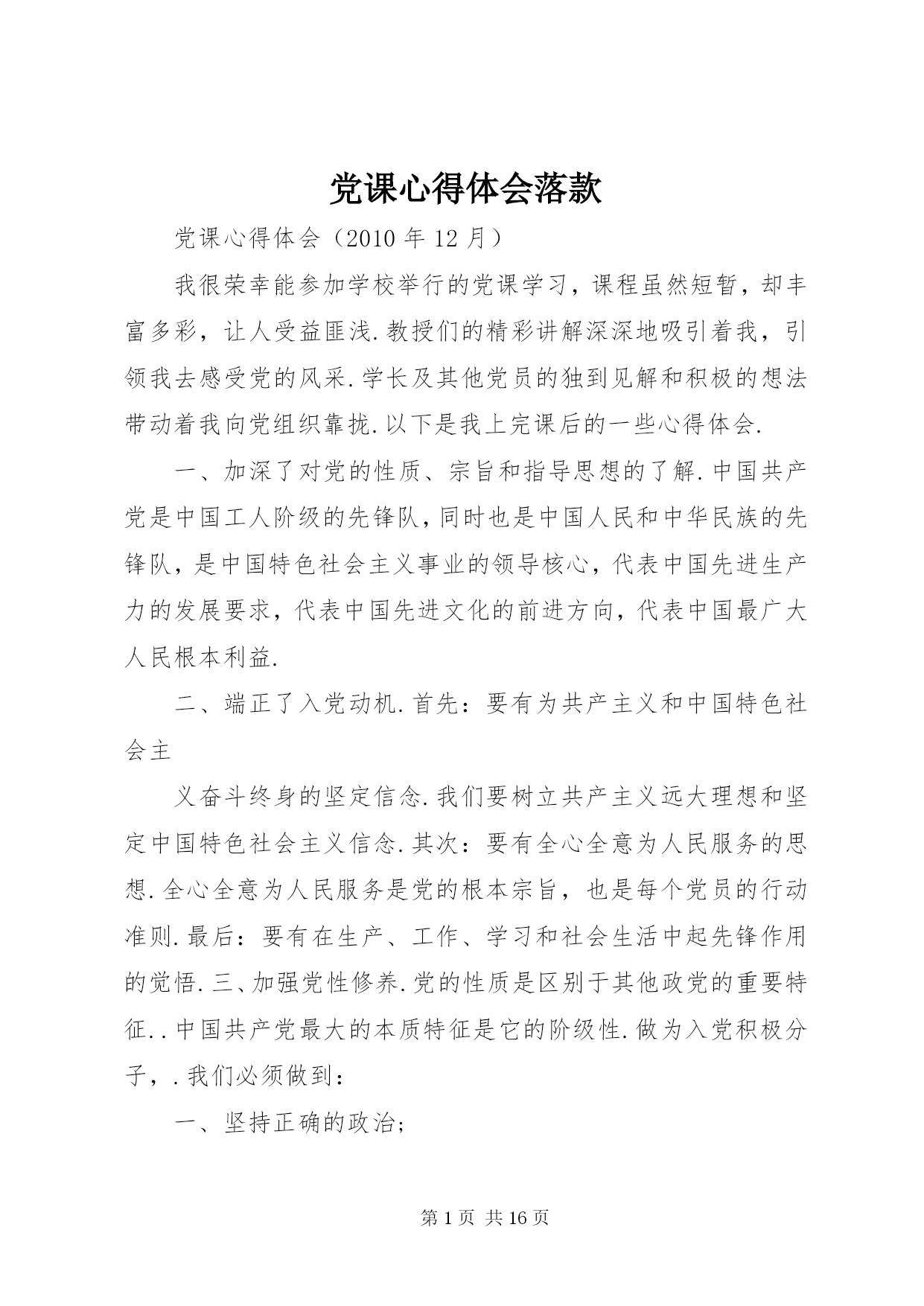 党课心得体会落款

党课心得体会（2010 年 12 月）

我很荣幸能参加学校举行的党课学习，课程虽然短暂，却丰富多彩，让人受益匪浅.教授们的精彩讲解深深地吸引着我，引领我去感受党的风采.学长及其他党员的独到见解和积极的想法带动着我向党组织靠拢.以下是我上完课后的一些心得体会.

一、加深了对党的性质、宗旨和指导思想的了解.中国共产党是中国工人阶级的先锋队，同时也是中国人民和中华民族的先锋队，是中国特色社会主义事业的领导核心，代表中国先进生产力的发展要求，代表中国先进文化的前进方向，代表中国最广大人民根本利益.

二、端正了入党动机.首先：要有为共产主义和中国特色社会主

义奋斗终身的坚定信念.我们要树立共产主义远大理想和坚定中国特色社会主义信念.其次：要有全心全意为人民服务的思想.全心全意为人民服务是党的根本宗旨，也是每个党员的行动准则.最后：要有在生产、工作、学习和社会生活中起先锋作用的觉悟.三、加强党性修养.党的性质是区别于其他政党的重要特征..中国共产党最大的本质特征是它的阶级性.做为入党积极分子，.我们必须做到：

一、坚持正确的政治；

第 1 页 共 16 页